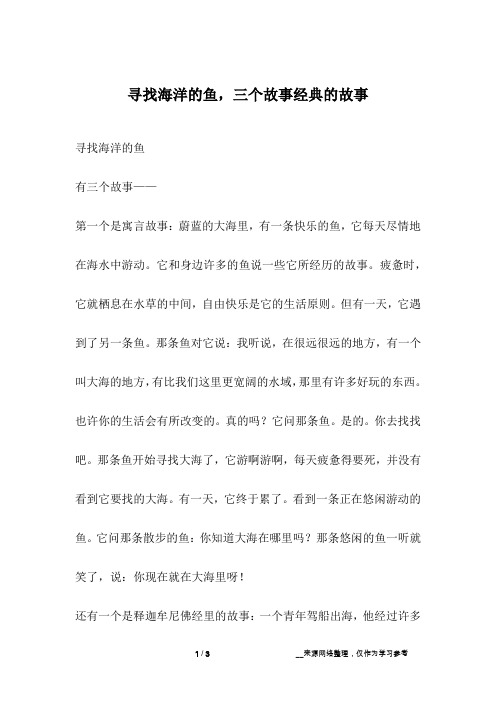 寻找海洋的鱼，三个故事经典的故事

寻找海洋的鱼

有三个故事——

第一个是寓言故事：蔚蓝的大海里，有一条快乐的鱼，它每天尽情地在海水中游动。它和身边许多的鱼说一些它所经历的故事。疲惫时，它就栖息在水草的中间，自由快乐是它的生活原则。但有一天，它遇到了另一条鱼。那条鱼对它说：我听说，在很远很远的地方，有一个叫大海的地方，有比我们这里更宽阔的水域，那里有许多好玩的东西。也许你的生活会有所改变的。真的吗？它问那条鱼。是的。你去找找吧。那条鱼开始寻找大海了，它游啊游啊，每天疲惫得要死，并没有看到它要找的大海。有一天，它终于累了。看到一条正在悠闲游动的鱼。它问那条散步的鱼：你知道大海在哪里吗？那条悠闲的鱼一听就笑了，说：你现在就在大海里呀！

还有一个是释迦牟尼佛经里的故事：一个青年驾船出海，他经过许多

1 / 3

__来源网络整理，仅作为学习参考